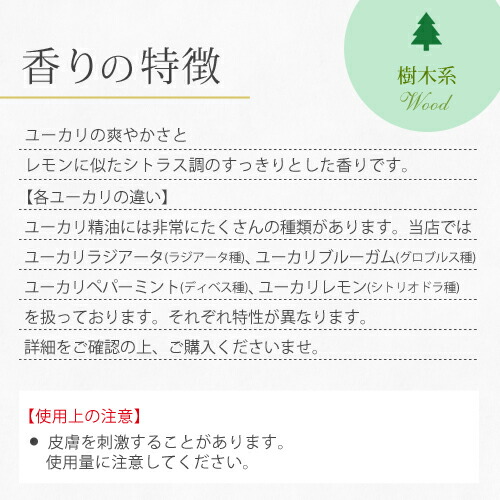 香りの特徴

樹木系
Wood

ユーカリの爽やかさと
レモンに似たシトラス調のすっきりとした香りです。
【各ユーカリの違い】
ユーカリ精油には非常にたくさんの種類があります。当店では
ユーカリラジアータ(ラジアータ種)、ユーカリブルーガム(グロブルス種)
ユーカリペパーミント(ディベス種)、ユーカリレモン(シトリオドラ種)
を扱っております。それぞれ特性が異なります。
詳細をご確認の上、ご購入くださいませ。

【使用上の注意】
● 皮膚を刺激することがあります。
使用量に注意してください。